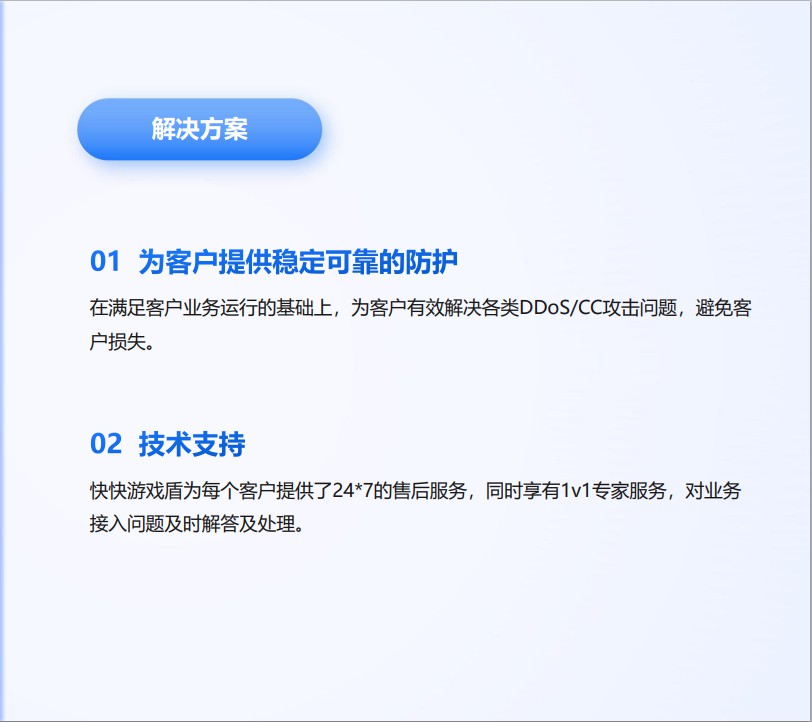 解决方案

01 为客户提供稳定可靠的防护

在满足客户业务运行的基础上，为客户有效解决各类DDoS/CC攻击问题，避免客户损失。

02 技术支持

快快游戏盾为每个客户提供了24*7的售后服务，同时享有1v1专家服务，对业务接入问题及时解答及处理。